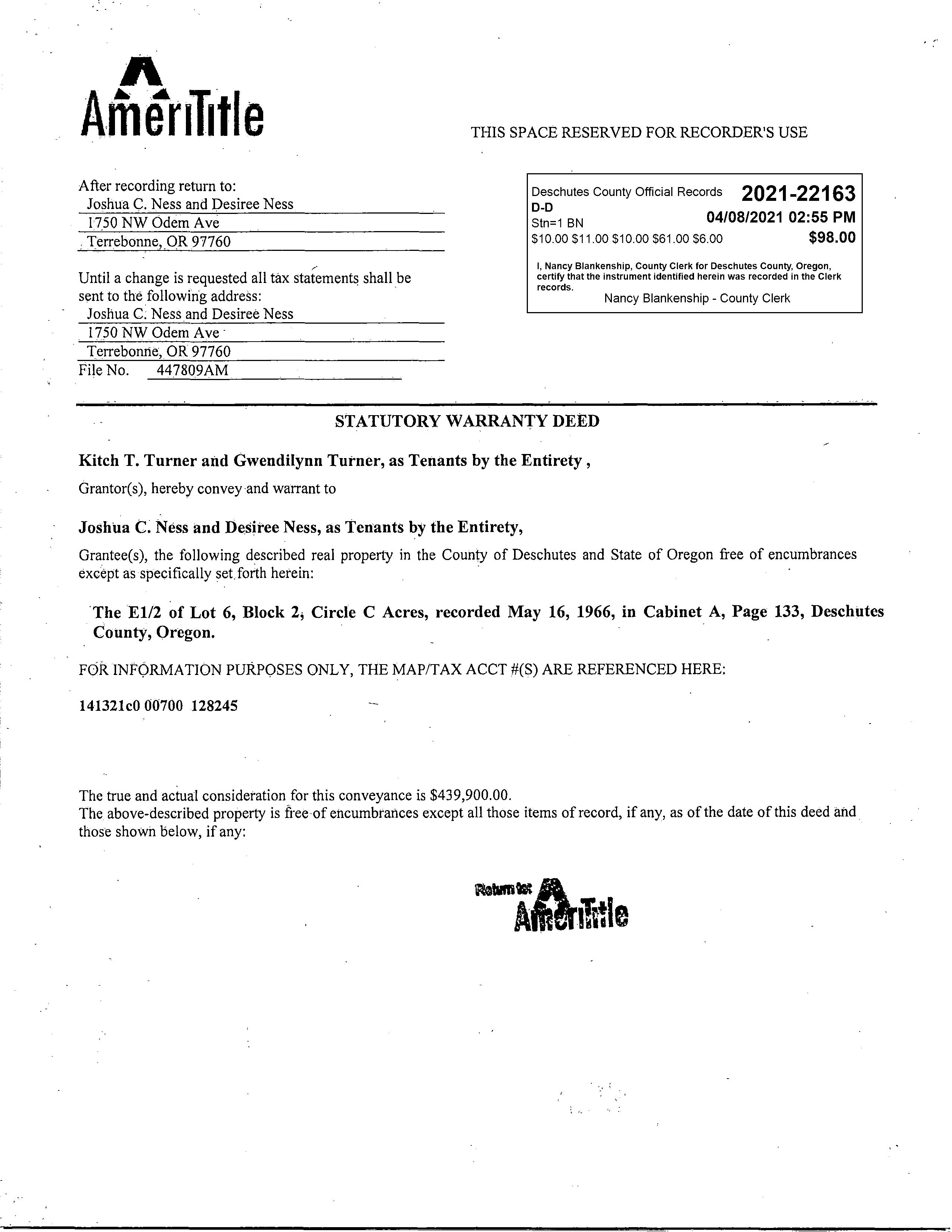 AmeriTitle

THIS SPACE RESERVED FOR RECORDER'S USE

After recording return to:
Joshua C. Ness and Desiree Ness
1750 NW Odem Ave
Terrebonne, OR 97760

Until a change is requested all tax statements shall be sent to the following address:
Joshua C. Ness and Desiree Ness
1750 NW Odem Ave
Terrebonne, OR 97760
File No. 447809AM

Deschutes County Official Records 2021-22163
D-D
Stn=1 BN 04/08/2021 02:55 PM
$10.00 $11.00 $10.00 $61.00 $6.00 $98.00

I, Nancy Blankenship, County Clerk for Deschutes County, Oregon, certify that the instrument identified herein was recorded in the Clerk records.
Nancy Blankenship - County Clerk

STATUTORY WARRANTY DEED

Kitch T. Turner and Gwendilynn Turner, as Tenants by the Entirety ,

Grantor(s), hereby convey and warrant to

Joshua C. Ness and Desiree Ness, as Tenants by the Entirety,

Grantee(s), the following described real property in the County of Deschutes and State of Oregon free of encumbrances except as specifically set forth herein:

The E1/2 of Lot 6, Block 2, Circle C Acres, recorded May 16, 1966, in Cabinet A, Page 133, Deschutes County, Oregon.

FOR INFORMATION PURPOSES ONLY, THE MAP/TAX ACCT #(S) ARE REFERENCED HERE:

141321c0 00700 128245

The true and actual consideration for this conveyance is $439,900.00.
The above-described property is free of encumbrances except all those items of record, if any, as of the date of this deed and those shown below, if any:

Return to: AmeriTitle